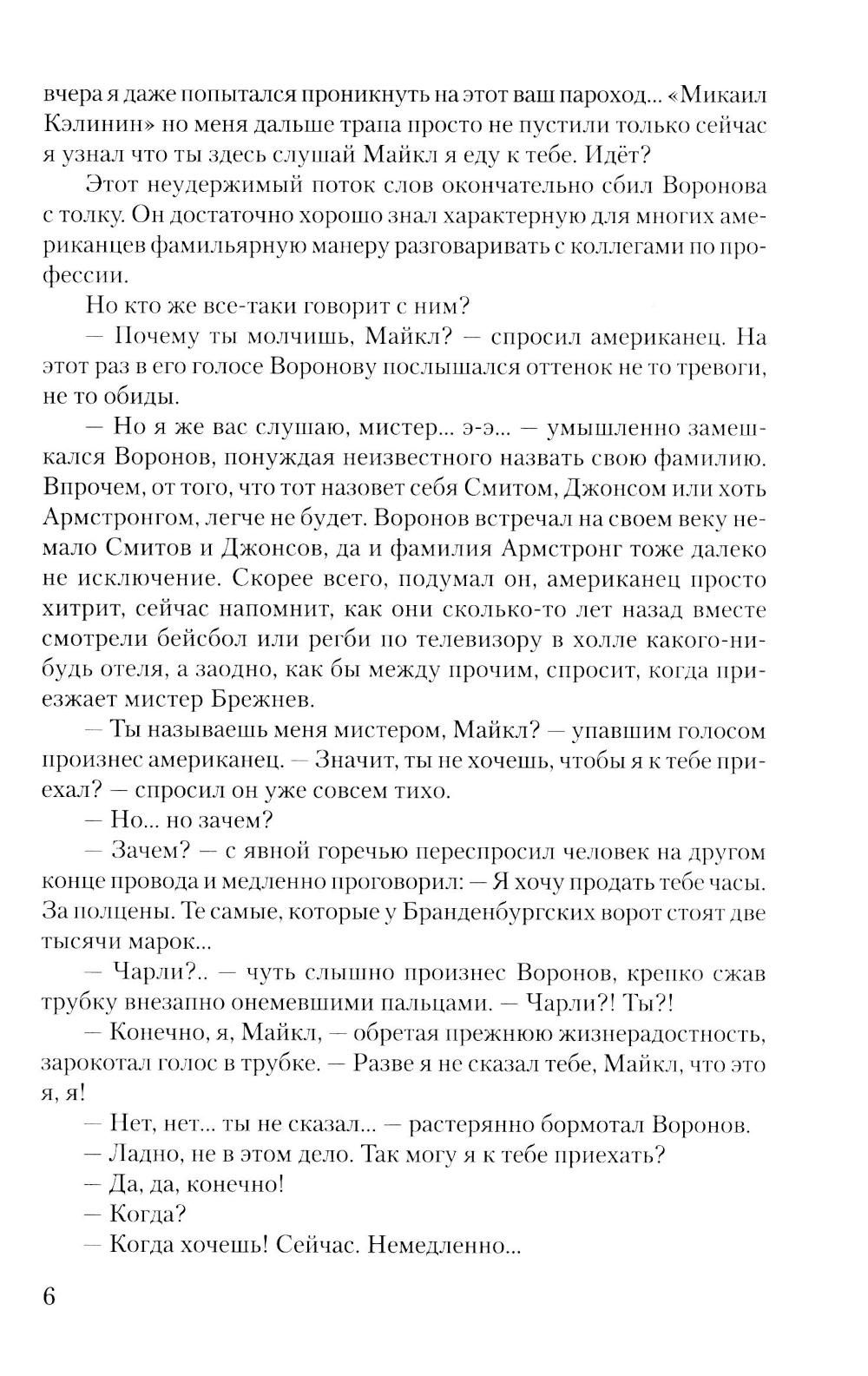 вчера я даже попытался проникнуть на этот ваш пароход... «Микаил Кэлинин» но меня дальше трапа просто не пустили только сейчас я узнал что ты здесь слушай Майкл я еду к тебе. Идёт?

Этот неудержимый поток слов окончательно сбил Воронова с толку. Он достаточно хорошо знал характерную для многих американцев фамильярную манеру разговаривать с коллегами по профессии.

Но кто же все-таки говорит с ним?

— Почему ты молчишь, Майкл? — спросил американец. На этот раз в его голосе Воронову послышался оттенок не то тревоги, не то обиды.

— Но я же вас слушаю, мистер... э-э... — умышленно замешкался Воронов, понуждая неизвестного назвать свою фамилию. Впрочем, от того, что тот назовет себя Смитом, Джонсом или хоть Армстронгом, легче не будет. Воронов встречал на своем веку немало Смитов и Джонсов, да и фамилия Армстронг тоже далеко не исключение. Скорее всего, подумал он, американец просто хитрит, сейчас напомнит, как они сколько-то лет назад вместе смотрели бейсбол или регби по телевизору в холле какого-нибудь отеля, а заодно, как бы между прочим, спросит, когда приезжает мистер Брежнев.

— Ты называешь меня мистером, Майкл? — упавшим голосом произнес американец. — Значит, ты не хочешь, чтобы я к тебе приехал? — спросил он уже совсем тихо.

— Но... но зачем?

— Зачем? — с явной горечью переспросил человек на другом конце провода и медленно проговорил: — Я хочу продать тебе часы. За полцены. Те самые, которые у Бранденбургских ворот стоят две тысячи марок...

— Чарли?.. — чуть слышно произнес Воронов, крепко сжав трубку внезапно онемевшими пальцами. — Чарли?! Ты?!

— Конечно, я, Майкл, — обретая прежнюю жизнерадостность, зарокотал голос в трубке. — Разве я не сказал тебе, Майкл, что это я, я!

— Нет, нет... ты не сказал... — растерянно бормотал Воронов.

— Ладно, не в этом дело. Так могу я к тебе приехать?

— Да, да, конечно!

— Когда?

— Когда хочешь! Сейчас. Немедленно...

6